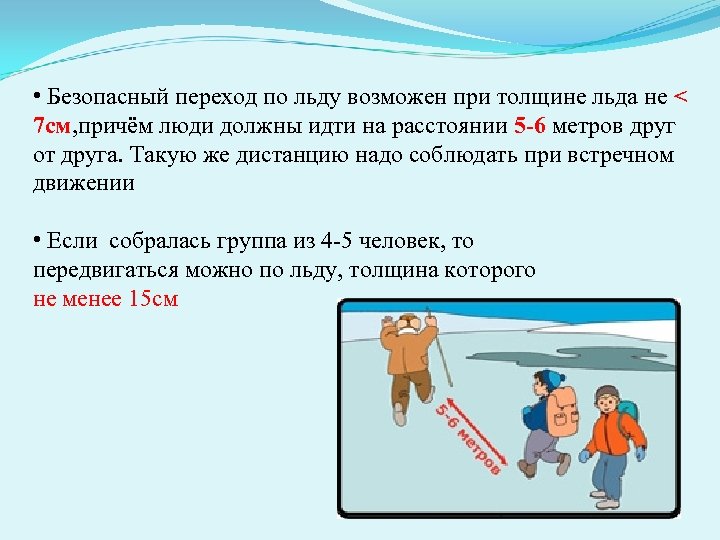 • Безопасный переход по льду возможен при толщине льда не < 7см,причём люди должны идти на расстоянии 5-6 метров друг от друга. Такую же дистанцию надо соблюдать при встречном движении

• Если собралась группа из 4-5 человек, то передвигаться можно по льду, толщина которого не менее 15см

5-6 метров